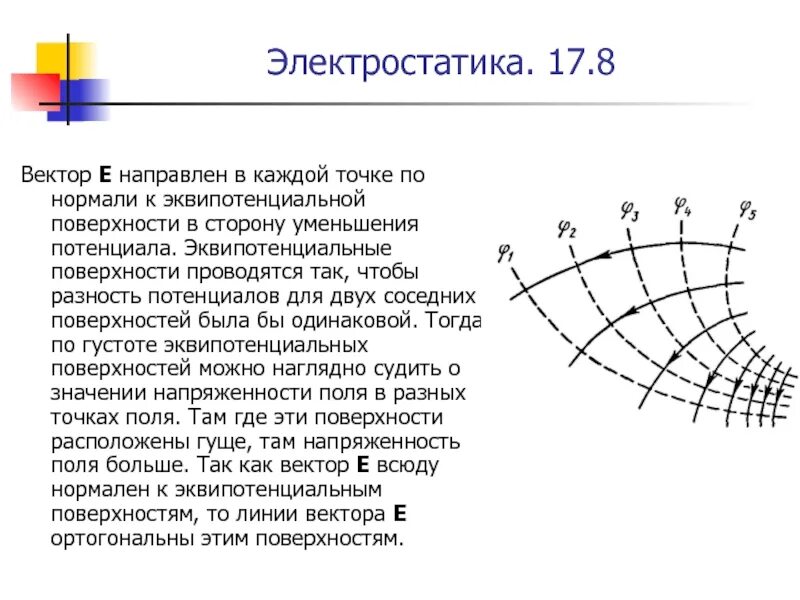 Электростатика. 17.8

Вектор **E** направлен в каждой точке по нормали к эквипотенциальной поверхности в сторону уменьшения потенциала. Эквипотенциальные поверхности проводятся так, чтобы разность потенциалов для двух соседних поверхностей была бы одинаковой. Тогда по густоте эквипотенциальных поверхностей можно наглядно судить о значении напряженности поля в разных точках поля. Там где эти поверхности расположены гуще, там напряженность поля больше. Так как вектор **E** всюду нормален к эквипотенциальным поверхностям, то линии вектора **E** ортогональны этим поверхностям.

$\varphi_1$ $\varphi_2$ $\varphi_3$ $\varphi_4$ $\varphi_5$